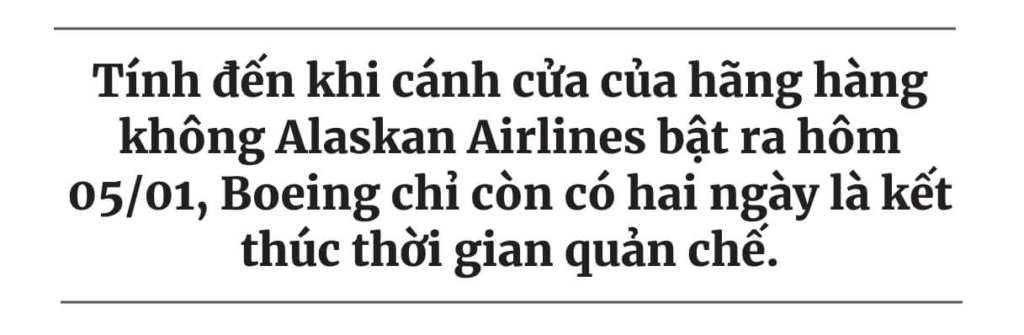 Tính đến khi cánh cửa của hãng hàng không Alaskan Airlines bật ra hôm 05/01, Boeing chỉ còn có hai ngày là kết thúc thời gian quản chế.